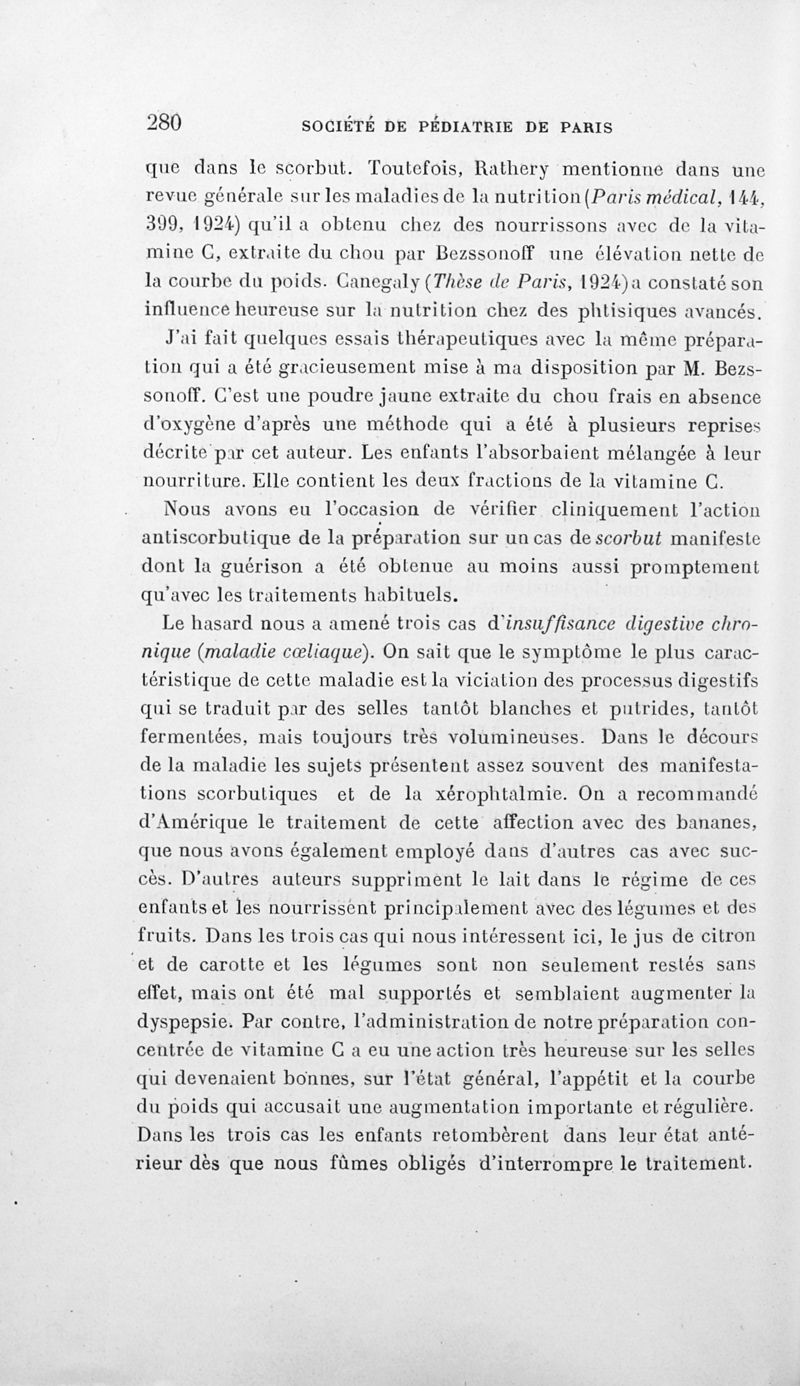 280 SOCIÉTÉ DE PÉDIATRIE DE PARIS

que dans le scorbut. Toutefois, Rathery mentionne dans une revue générale sur les maladies de la nutrition (Paris médical, 144, 399, 1924) qu'il a obtenu chez des nourrissons avec de la vitamine C, extraite du chou par Bezssonoff une élévation nette de la courbe du poids. Canegaly (Thèse de Paris, 1924) a constaté son influence heureuse sur la nutrition chez des phtisiques avancés.

J'ai fait quelques essais thérapeutiques avec la même préparation qui a été gracieusement mise à ma disposition par M. Bezssonoff. C'est une poudre jaune extraite du chou frais en absence d'oxygène d'après une méthode qui a été à plusieurs reprises décrite par cet auteur. Les enfants l'absorbaient mélangée à leur nourriture. Elle contient les deux fractions de la vitamine C.

Nous avons eu l'occasion de vérifier cliniquement l'action antiscorbutique de la préparation sur un cas de scorbut manifeste dont la guérison a été obtenue au moins aussi promptement qu'avec les traitements habituels.

Le hasard nous a amené trois cas d'insuffisance digestive chronique (maladie cœliaque). On sait que le symptôme le plus caractéristique de cette maladie est la viciation des processus digestifs qui se traduit par des selles tantôt blanches et putrides, tantôt fermentées, mais toujours très volumineuses. Dans le décours de la maladie les sujets présentent assez souvent des manifestations scorbutiques et de la xérophtalmie. On a recommandé d'Amérique le traitement de cette affection avec des bananes, que nous avons également employé dans d'autres cas avec succès. D'autres auteurs suppriment le lait dans le régime de ces enfants et les nourrissent principalement avec des légumes et des fruits. Dans les trois cas qui nous intéressent ici, le jus de citron et de carotte et les légumes sont non seulement restés sans effet, mais ont été mal supportés et semblaient augmenter la dyspepsie. Par contre, l'administration de notre préparation concentrée de vitamine C a eu une action très heureuse sur les selles qui devenaient bonnes, sur l'état général, l'appétit et la courbe du poids qui accusait une augmentation importante et régulière. Dans les trois cas les enfants retombèrent dans leur état antérieur dès que nous fûmes obligés d'interrompre le traitement.